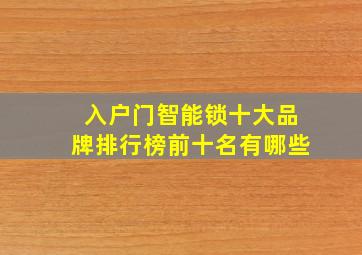 入户门智能锁十大品牌排行榜前十名有哪些